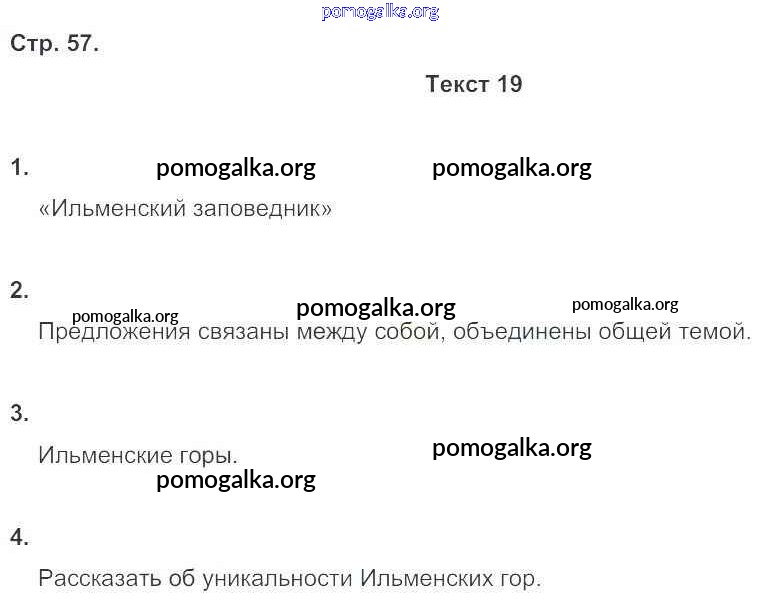 Стр. 57.

Текст 19

1.

«Ильменский заповедник»

2.

Предложения связаны между собой, объединены общей темой.

3.

Ильменские горы.

4.

Рассказать об уникальности Ильменских гор.

pomogalka.org